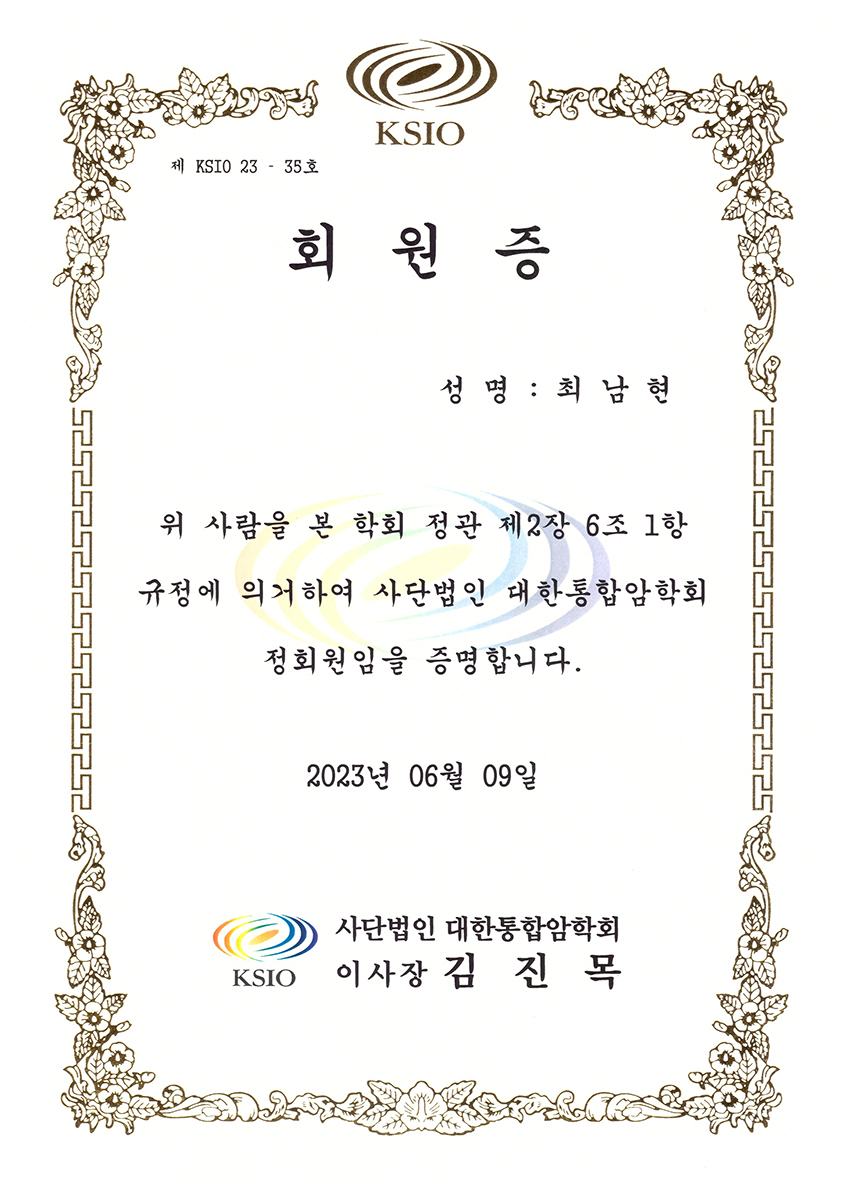 KSIO

제 KSIO 23 - 35호

회 원 증

성 명 : 최 남 현

위 사람을 본 학회 정관 제2장 6조 1항 규정에 의거하여 사단법인 대한통합암학회 정회원임을 증명합니다.

2023년 06월 09일

KSIO
사단법인 대한통합암학회
이사장 김 진 목